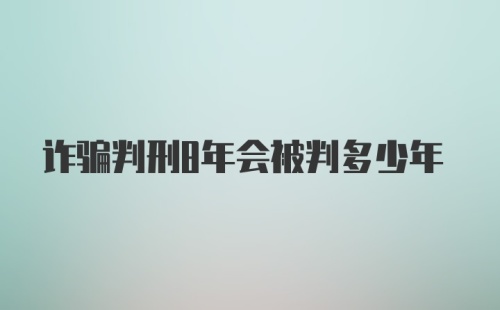 诈骗判刑8年会被判多少年